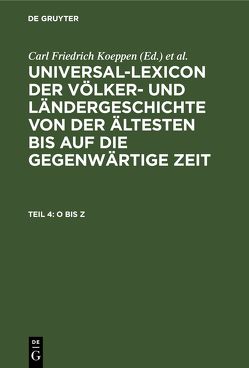 DE GRUYTER

Carl Friedrich Koeppen (Ed.) et al.

UNIVERSAL-LEXICON DER VÖLKER- UND LÄNDERGESCHICHTE VON DER ÄLTESTEN BIS AUF DIE GEGENWÄRTIGE ZEIT

TEIL 4: O BIS Z

DE G